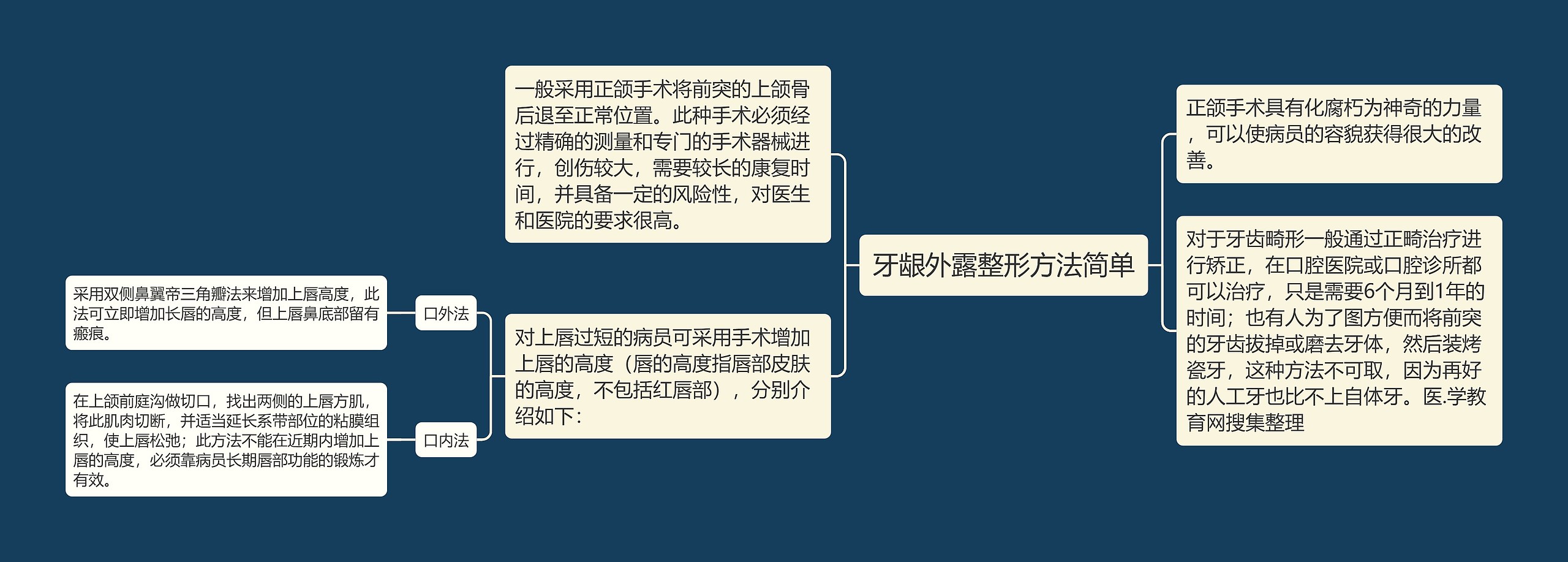 牙龈外露整形方法简单

一般采用正颌手术将前突的上颌骨后退至正常位置。此种手术必须经过精确的测量和专门的手术器械进行，创伤较大，需要较长的康复时间，并具备一定的风险性，对医生和医院的要求很高。

对上唇过短的病员可采用手术增加上唇的高度（唇的高度指唇部皮肤的高度，不包括红唇部），分别介绍如下：

口外法

采用双侧鼻翼帝三角瓣法来增加上唇高度，此法可立即增加长唇的高度，但上唇鼻底部留有瘢痕。

口内法

在上颌前庭沟做切口，找出两侧的上唇方肌，将此肌肉切断，并适当延长系带部位的粘膜组织，使上唇松弛；此方法不能在近期内增加上唇的高度，必须靠病员长期唇部功能的锻炼才有效。

正颌手术具有化腐朽为神奇的力量，可以使病员的容貌获得很大的改善。

对于牙齿畸形一般通过正畸治疗进行矫正，在口腔医院或口腔诊所都可以治疗，只是需要6个月到1年的时间；也有人为了图方便而将前突的牙齿拔掉或磨去牙体，然后装烤瓷牙，这种方法不可取，因为再好的人工牙也比不上自体牙。医.学教育网搜集整理